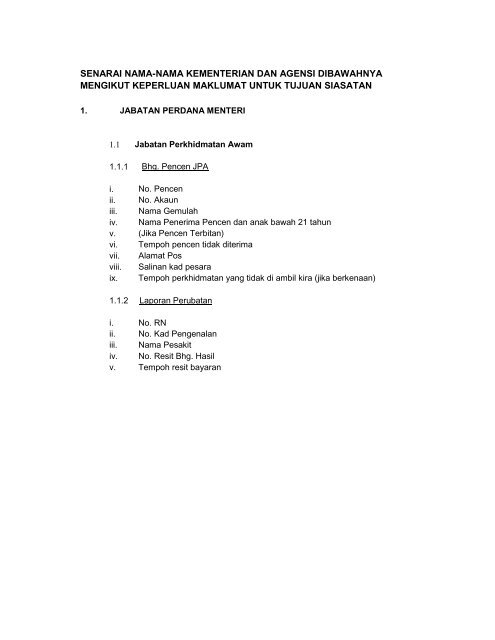 SENARAI NAMA-NAMA KEMENTERIAN DAN AGENSI DIBAWAHNYA MENGIKUT KEPERLUAN MAKLUMAT UNTUK TUJUAN SIASATAN

1. JABATAN PERDANA MENTERI

1.1 Jabatan Perkhidmatan Awam

1.1.1 Bhg. Pencen JPA

i. No. Pencen
ii. No. Akaun
iii. Nama Gemulah
iv. Nama Penerima Pencen dan anak bawah 21 tahun
v. (Jika Pencen Terbitan)
vi. Tempoh pencen tidak diterima
vii. Alamat Pos
viii. Salinan kad pesara
ix. Tempoh perkhidmatan yang tidak di ambil kira (jika berkenaan)

1.1.2 Laporan Perubatan

i. No. RN
ii. No. Kad Pengenalan
iii. Nama Pesakit
iv. No. Resit Bhg. Hasil
v. Tempoh resit bayaran